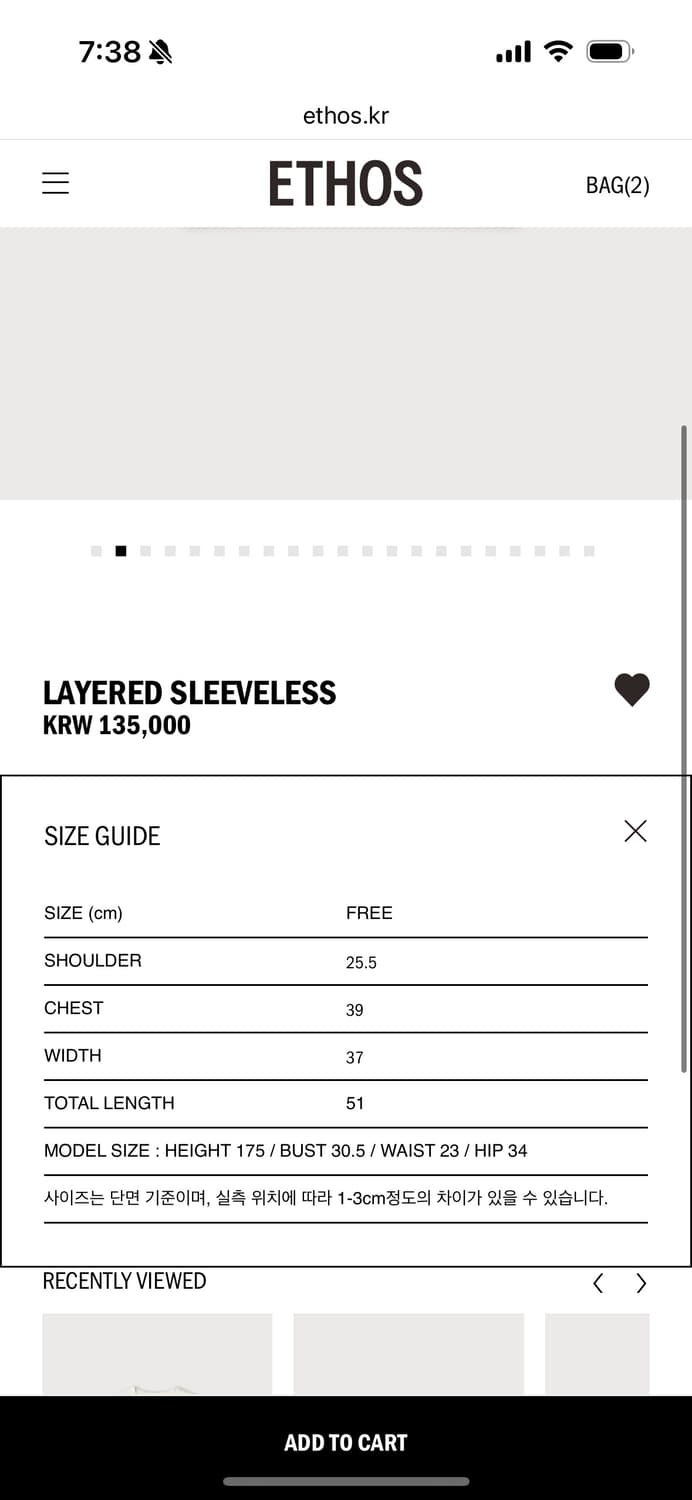 7:38

ethos.kr

ETHOS

BAG(2)

LAYERED SLEEVELESS
KRW 135,000

SIZE GUIDE

| SIZE (cm) | FREE |
|---|---|
| SHOULDER | 25.5 |
| CHEST | 39 |
| WIDTH | 37 |
| TOTAL LENGTH | 51 |

MODEL SIZE : HEIGHT 175 / BUST 30.5 / WAIST 23 / HIP 34

사이즈는 단면 기준이며, 실측 위치에 따라 1-3cm정도의 차이가 있을 수 있습니다.

RECENTLY VIEWED

ADD TO CART